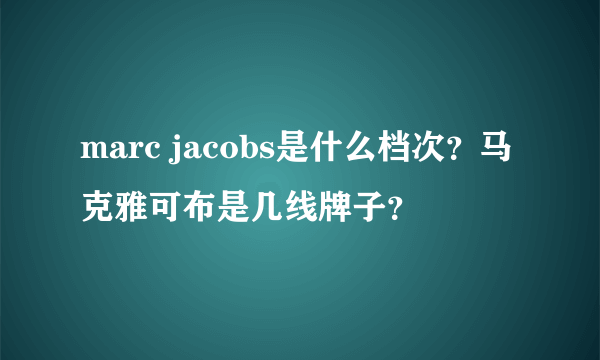 marc jacobs是什么档次？马克雅可布是几线牌子？